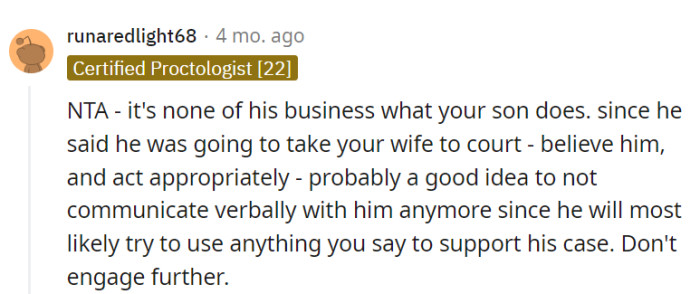 runaredlight68 · 4 mo. ago
Certified Proctologist [22]

NTA - it's none of his business what your son does. since he said he was going to take your wife to court - believe him, and act appropriately - probably a good idea to not communicate verbally with him anymore since he will most likely try to use anything you say to support his case. Don't engage further.